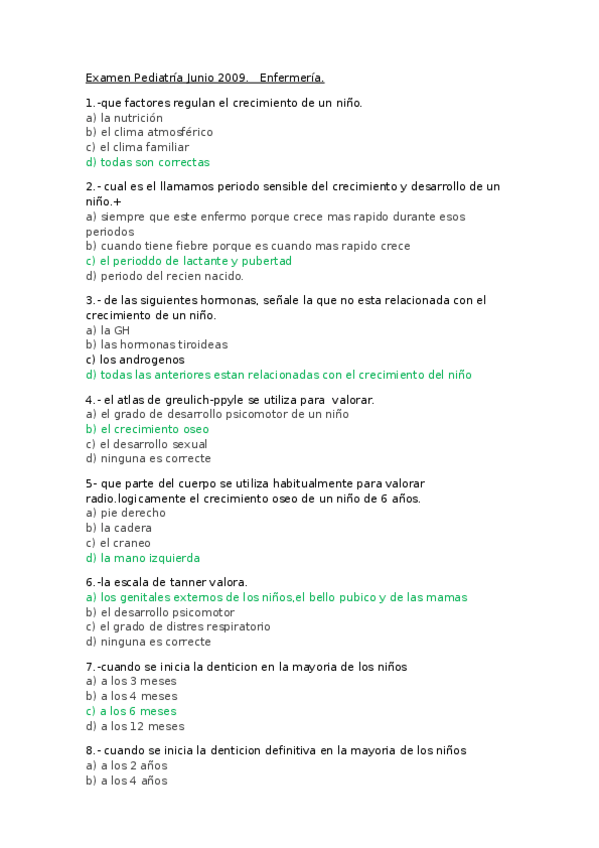 Examen Pediatría Junio 2009.   Enfermería.

1.-que factores regulan el crecimiento de un niño.
a) la nutrición
b) el clima atmosférico
c) el clima familiar
d) todas son correctas

2.- cual es el llamamos periodo sensible del crecimiento y desarrollo de un niño.+
a) siempre que este enfermo porque crece mas rapido durante esos periodos
b) cuando tiene fiebre porque es cuando mas rapido crece
c) el perioddo de lactante y pubertad
d) periodo del recien nacido.

3.- de las siguientes hormonas, señale la que no esta relacionada con el crecimiento de un niño.
a) la GH
b) las hormonas tiroideas
c) los androgenos
d) todas las anteriores estan relacionadas con el crecimiento del niño

4.- el atlas de greulich-ppyle se utiliza para valorar.
a) el grado de desarrollo psicomotor de un niño
b) el crecimiento oseo
c) el desarrollo sexual
d) ninguna es correcte

5- que parte del cuerpo se utiliza habitualmente para valorar radio.logicamente el crecimiento oseo de un niño de 6 años.
a) pie derecho
b) la cadera
c) el craneo
d) la mano izquierda

6.-la escala de tanner valora.
a) los genitales externos de los niños,el bello pubico y de las mamas
b) el desarrollo psicomotor
c) el grado de distres respiratorio
d) ninguna es correcte

7.-cuando se inicia la denticion en la mayoria de los niños
a) a los 3 meses
b) a los 4 meses
c) a los 6 meses
d) a los 12 meses

8.- cuando se inicia la denticion definitiva en la mayoria de los niños
a) a los 2 años
b) a los 4 años